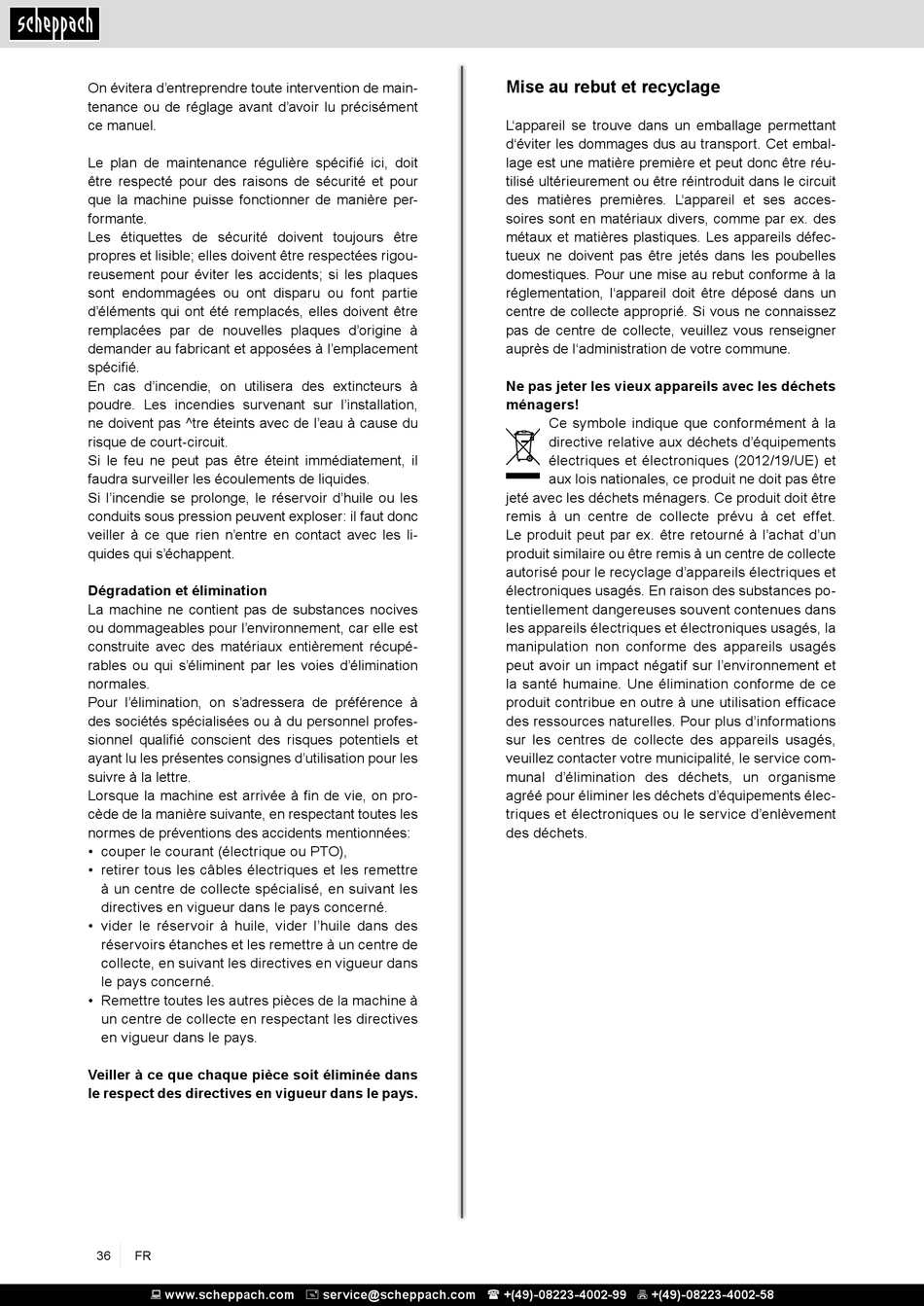 scheppach

On évitera d'entreprendre toute intervention de maintenance ou de réglage avant d'avoir lu précisément ce manuel.

Le plan de maintenance régulière spécifié ici, doit être respecté pour des raisons de sécurité et pour que la machine puisse fonctionner de manière performante.
Les étiquettes de sécurité doivent toujours être propres et lisible; elles doivent être respectées rigoureusement pour éviter les accidents; si les plaques sont endommagées ou ont disparu ou font partie d'éléments qui ont été remplacés, elles doivent être remplacées par de nouvelles plaques d'origine à demander au fabricant et apposées à l'emplacement spécifié.
En cas d'incendie, on utilisera des extincteurs à poudre. Les incendies survenant sur l'installation, ne doivent pas ^tre éteints avec de l'eau à cause du risque de court-circuit.
Si le feu ne peut pas être éteint immédiatement, il faudra surveiller les écoulements de liquides.
Si l'incendie se prolonge, le réservoir d'huile ou les conduits sous pression peuvent exploser: il faut donc veiller à ce que rien n'entre en contact avec les liquides qui s'échappent.

Dégradation et élimination
La machine ne contient pas de substances nocives ou dommageables pour l'environnement, car elle est construite avec des matériaux entièrement récupérables ou qui s'éliminent par les voies d'élimination normales.
Pour l'élimination, on s'adressera de préférence à des sociétés spécialisées ou à du personnel professionnel qualifié conscient des risques potentiels et ayant lu les présentes consignes d'utilisation pour les suivre à la lettre.
Lorsque la machine est arrivée à fin de vie, on procède de la manière suivante, en respectant toutes les normes de préventions des accidents mentionnées:
• couper le courant (électrique ou PTO),
• retirer tous les câbles électriques et les remettre à un centre de collecte spécialisé, en suivant les directives en vigueur dans le pays concerné.
• vider le réservoir à huile, vider l'huile dans des réservoirs étanches et les remettre à un centre de collecte, en suivant les directives en vigueur dans le pays concerné.
• Remettre toutes les autres pièces de la machine à un centre de collecte en respectant les directives en vigueur dans le pays.

Veiller à ce que chaque pièce soit éliminée dans le respect des directives en vigueur dans le pays.

Mise au rebut et recyclage

L'appareil se trouve dans un emballage permettant d'éviter les dommages dus au transport. Cet emballage est une matière première et peut donc être réutilisé ultérieurement ou être réintroduit dans le circuit des matières premières. L'appareil et ses accessoires sont en matériaux divers, comme par ex. des métaux et matières plastiques. Les appareils défectueux ne doivent pas être jetés dans les poubelles domestiques. Pour une mise au rebut conforme à la réglementation, l'appareil doit être déposé dans un centre de collecte approprié. Si vous ne connaissez pas de centre de collecte, veuillez vous renseigner auprès de l'administration de votre commune.

Ne pas jeter les vieux appareils avec les déchets ménagers!
Ce symbole indique que conformément à la directive relative aux déchets d'équipements électriques et électroniques (2012/19/UE) et aux lois nationales, ce produit ne doit pas être jeté avec les déchets ménagers. Ce produit doit être remis à un centre de collecte prévu à cet effet. Le produit peut par ex. être retourné à l'achat d'un produit similaire ou être remis à un centre de collecte autorisé pour le recyclage d'appareils électriques et électroniques usagés. En raison des substances potentiellement dangereuses souvent contenues dans les appareils électriques et électroniques usagés, la manipulation non conforme des appareils usagés peut avoir un impact négatif sur l'environnement et la santé humaine. Une élimination conforme de ce produit contribue en outre à une utilisation efficace des ressources naturelles. Pour plus d'informations sur les centres de collecte des appareils usagés, veuillez contacter votre municipalité, le service communal d'élimination des déchets, un organisme agréé pour éliminer les déchets d'équipements électriques et électroniques ou le service d'enlèvement des déchets.

36 FR

www.scheppach.com service@scheppach.com +(49)-08223-4002-99 +(49)-08223-4002-58